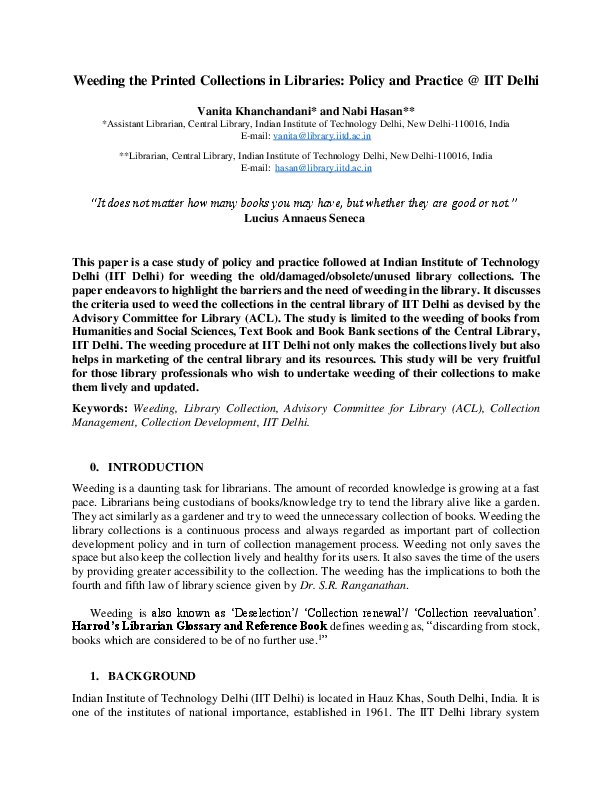 Weeding the Printed Collections in Libraries: Policy and Practice @ IIT Delhi

Vanita Khanchandani* and Nabi Hasan**
*Assistant Librarian, Central Library, Indian Institute of Technology Delhi, New Delhi-110016, India
E-mail: vanita@library.iitd.ac.in

**Librarian, Central Library, Indian Institute of Technology Delhi, New Delhi-110016, India
E-mail: hasan@library.iitd.ac.in

"It does not matter how many books you may have, but whether they are good or not."
Lucius Annaeus Seneca

This paper is a case study of policy and practice followed at Indian Institute of Technology Delhi (IIT Delhi) for weeding the old/damaged/obsolete/unused library collections. The paper endeavors to highlight the barriers and the need of weeding in the library. It discusses the criteria used to weed the collections in the central library of IIT Delhi as devised by the Advisory Committee for Library (ACL). The study is limited to the weeding of books from Humanities and Social Sciences, Text Book and Book Bank sections of the Central Library, IIT Delhi. The weeding procedure at IIT Delhi not only makes the collections lively but also helps in marketing of the central library and its resources. This study will be very fruitful for those library professionals who wish to undertake weeding of their collections to make them lively and updated.

Keywords: Weeding, Library Collection, Advisory Committee for Library (ACL), Collection Management, Collection Development, IIT Delhi.

0. INTRODUCTION

Weeding is a daunting task for librarians. The amount of recorded knowledge is growing at a fast pace. Librarians being custodians of books/knowledge try to tend the library alive like a garden. They act similarly as a gardener and try to weed the unnecessary collection of books. Weeding the library collections is a continuous process and always regarded as important part of collection development policy and in turn of collection management process. Weeding not only saves the space but also keep the collection lively and healthy for its users. It also saves the time of the users by providing greater accessibility to the collection. The weeding has the implications to both the fourth and fifth law of library science given by Dr. S.R. Ranganathan.

Weeding is also known as 'Deselection'/ 'Collection renewal'/ 'Collection reevaluation'. Harrod's Librarian Glossary and Reference Book defines weeding as, "discarding from stock, books which are considered to be of no further use.$^1$"

1. BACKGROUND

Indian Institute of Technology Delhi (IIT Delhi) is located in Hauz Khas, South Delhi, India. It is one of the institutes of national importance, established in 1961. The IIT Delhi library system